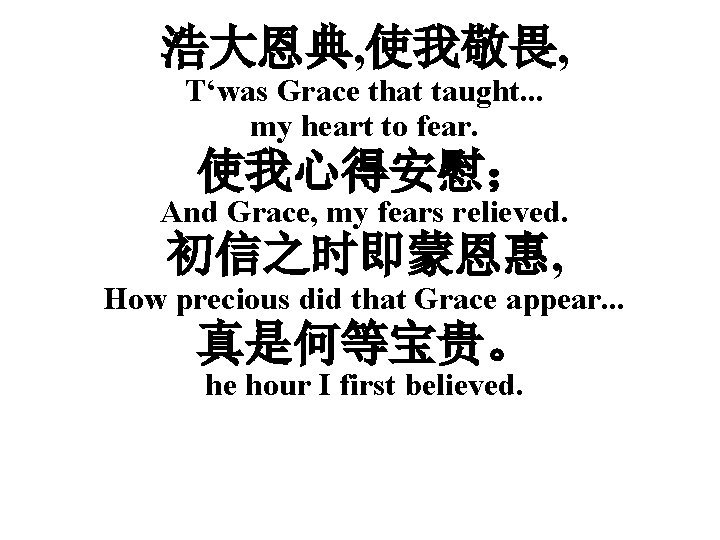 浩大恩典,使我敬畏,
T‘was Grace that taught...
my heart to fear.
使我心得安慰;
And Grace, my fears relieved.
初信之时即蒙恩惠,
How precious did that Grace appear...
真是何等宝贵。
he hour I first believed.